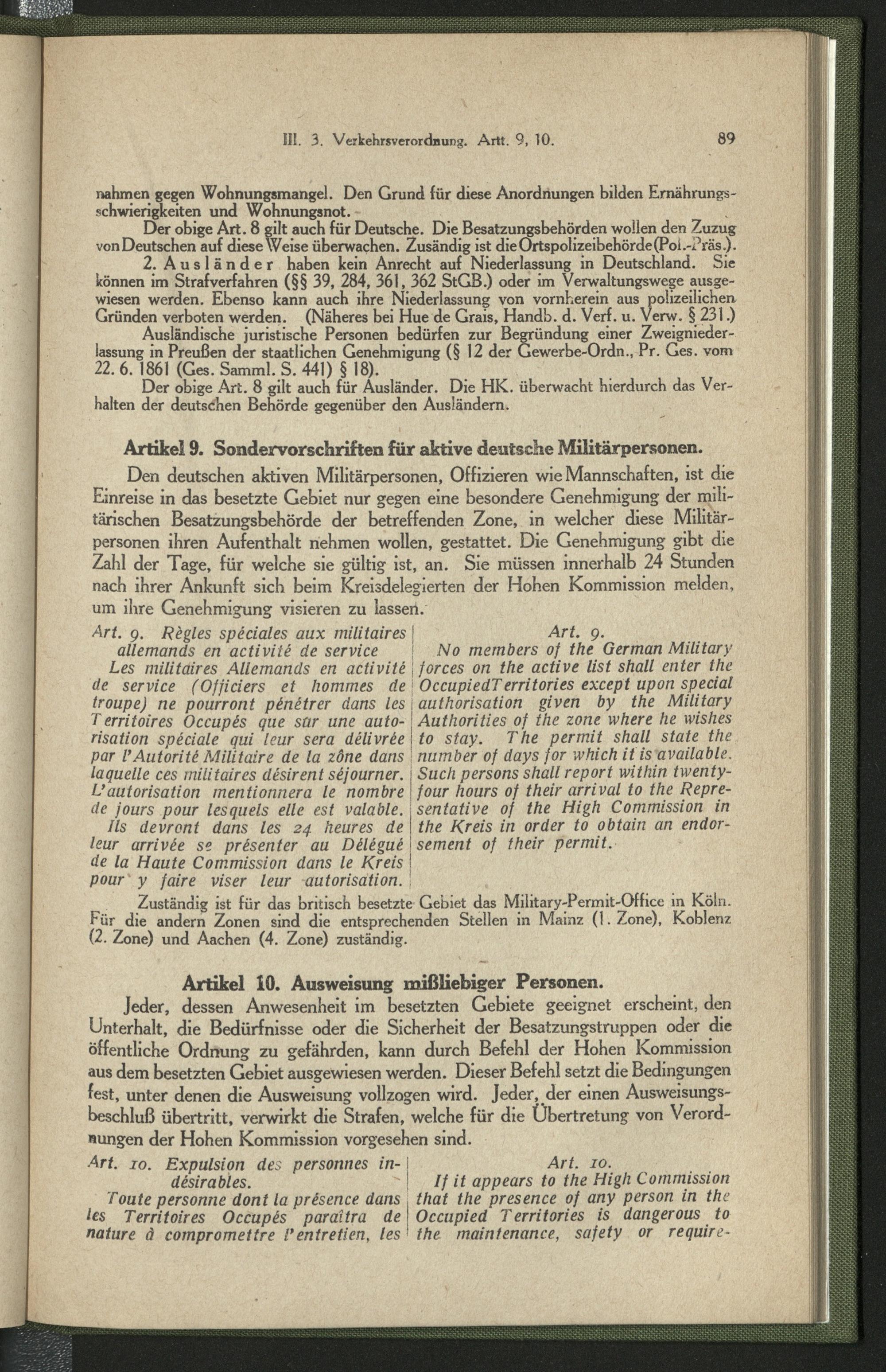 III. 3. Verkehrsverordnung. Artt. 9, 10. 89

nahmen gegen Wohnungsmangel. Den Grund für diese Anordnungen bilden Ernährungsschwierigkeiten und Wohnungsnot.

Der obige Art. 8 gilt auch für Deutsche. Die Besatzungsbehörden wollen den Zuzug von Deutschen auf diese Weise überwachen. Zusändig ist die Ortspolizeibehörde (Pol.-Präs.).

2. Ausländer haben kein Anrecht auf Niederlassung in Deutschland. Sie können im Strafverfahren (§§ 39, 284, 361, 362 StGB.) oder im Verwaltungswege ausgewiesen werden. Ebenso kann auch ihre Niederlassung von vornherein aus polizeilichen Gründen verboten werden. (Näheres bei Hue de Grais, Handb. d. Verf. u. Verw. § 231.)

Ausländische juristische Personen bedürfen zur Begründung einer Zweigniederlassung in Preußen der staatlichen Genehmigung (§ 12 der Gewerbe-Ordn., Pr. Ges. vom 22. 6. 1861 (Ges. Samml. S. 441) § 18).

Der obige Art. 8 gilt auch für Ausländer. Die HK. überwacht hierdurch das Verhalten der deutschen Behörde gegenüber den Ausländern.

Artikel 9. Sondervorschriften für aktive deutsche Militärpersonen.

Den deutschen aktiven Militärpersonen, Offizieren wie Mannschaften, ist die Einreise in das besetzte Gebiet nur gegen eine besondere Genehmigung der militärischen Besatzungsbehörde der betreffenden Zone, in welcher diese Militärpersonen ihren Aufenthalt nehmen wollen, gestattet. Die Genehmigung gibt die Zahl der Tage, für welche sie gültig ist, an. Sie müssen innerhalb 24 Stunden nach ihrer Ankunft sich beim Kreisdelegierten der Hohen Kommission melden, um ihre Genehmigung visieren zu lassen.

Art. 9. Règles spéciales aux militaires allemands en activité de service

Les militaires Allemands en activité de service (Officiers et hommes de troupe) ne pourront pénétrer dans les Territoires Occupés que sur une autorisation spéciale qui leur sera délivrée par l'Autorité Militaire de la zône dans laquelle ces militaires désirent séjourner. L'autorisation mentionnera le nombre de jours pour lesquels elle est valable. Ils devront dans les 24 heures de leur arrivée se présenter au Délégué de la Haute Commission dans le Kreis pour y faire viser leur autorisation.

Art. 9.

No members of the German Military forces on the active list shall enter the OccupiedTerritories except upon special authorisation given by the Military Authorities of the zone where he wishes to stay. The permit shall state the number of days for which it is available. Such persons shall report within twenty-four hours of their arrival to the Representative of the High Commission in the Kreis in order to obtain an endorsement of their permit.

Zuständig ist für das britisch besetzte Gebiet das Military-Permit-Office in Köln. Für die andern Zonen sind die entsprechenden Stellen in Mainz (1. Zone), Koblenz (2. Zone) und Aachen (4. Zone) zuständig.

Artikel 10. Ausweisung mißliebiger Personen.

Jeder, dessen Anwesenheit im besetzten Gebiete geeignet erscheint, den Unterhalt, die Bedürfnisse oder die Sicherheit der Besatzungstruppen oder die öffentliche Ordnung zu gefährden, kann durch Befehl der Hohen Kommission aus dem besetzten Gebiet ausgewiesen werden. Dieser Befehl setzt die Bedingungen fest, unter denen die Ausweisung vollzogen wird. Jeder, der einen Ausweisungsbeschluß übertritt, verwirkt die Strafen, welche für die Übertretung von Verordnungen der Hohen Kommission vorgesehen sind.

Art. 10. Expulsion des personnes indésirables.

Toute personne dont la présence dans les Territoires Occupés paraîtra de nature à compromettre l'entretien, les

Art. 10.

If it appears to the High Commission that the presence of any person in the Occupied Territories is dangerous to the maintenance, safety or require-